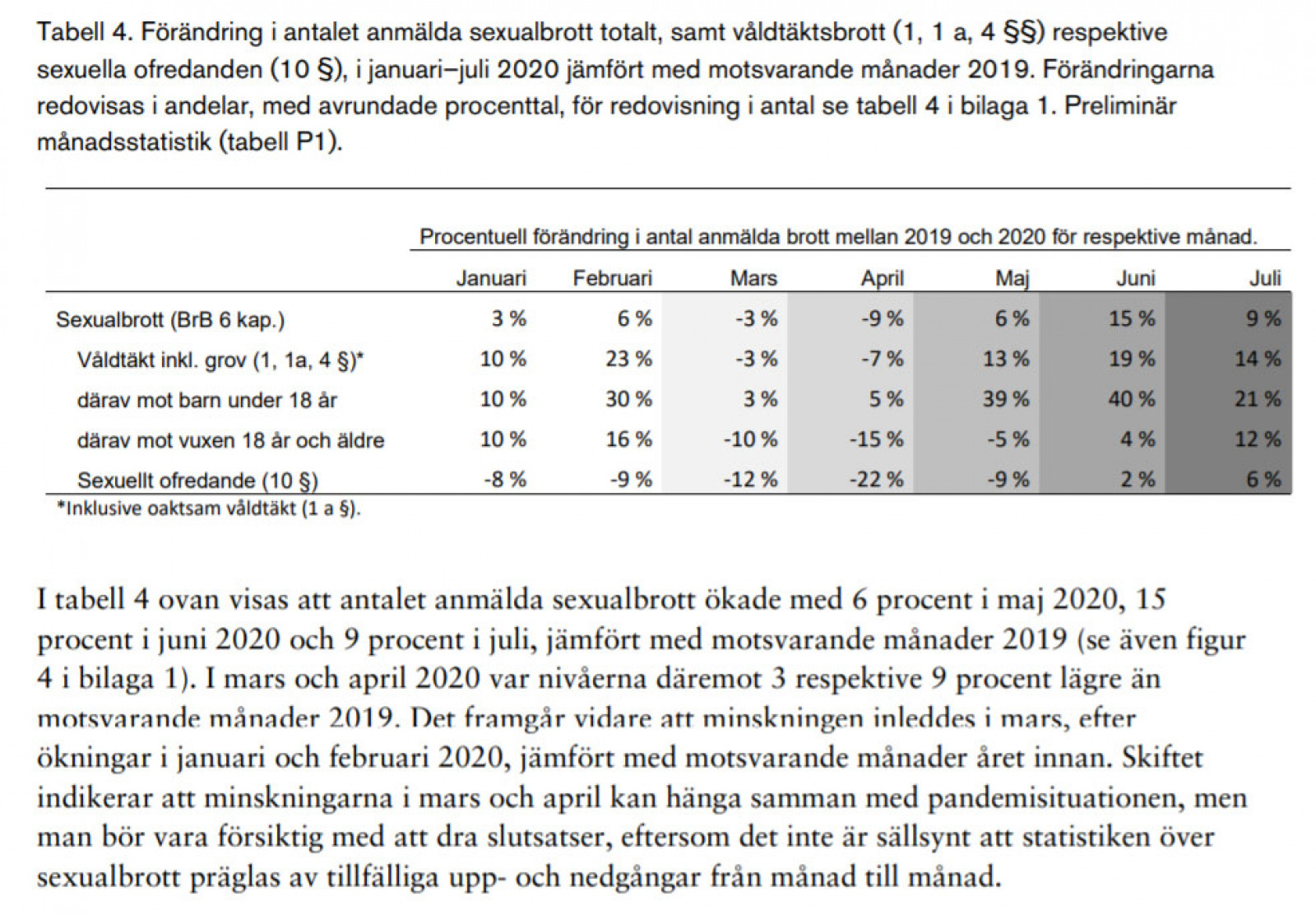 Tabell 4. Förändring i antalet anmälda sexualbrott totalt, samt våldtäktsbrott (1, 1 a, 4 §§) respektive sexuella ofredanden (10 §), i januari–juli 2020 jämfört med motsvarande månader 2019. Förändringarna redovisas i andelar, med avrundade procenttal, för redovisning i antal se tabell 4 i bilaga 1. Preliminär månadsstatistik (tabell P1).

Procentuell förändring i antal anmälda brott mellan 2019 och 2020 för respektive månad.

| | Januari | Februari | Mars | April | Maj | Juni | Juli |
|---|---|---|---|---|---|---|---|
| Sexualbrott (BrB 6 kap.) | 3 % | 6 % | -3 % | -9 % | 6 % | 15 % | 9 % |
| Våldtäkt inkl. grov (1, 1a, 4 §)* | 10 % | 23 % | -3 % | -7 % | 13 % | 19 % | 14 % |
| därav mot barn under 18 år | 10 % | 30 % | 3 % | 5 % | 39 % | 40 % | 21 % |
| därav mot vuxen 18 år och äldre | 10 % | 16 % | -10 % | -15 % | -5 % | 4 % | 12 % |
| Sexuellt ofredande (10 §) | -8 % | -9 % | -12 % | -22 % | -9 % | 2 % | 6 % |

*Inklusive oaktsam våldtäkt (1 a §).

I tabell 4 ovan visas att antalet anmälda sexualbrott ökade med 6 procent i maj 2020, 15 procent i juni 2020 och 9 procent i juli, jämfört med motsvarande månader 2019 (se även figur 4 i bilaga 1). I mars och april 2020 var nivåerna däremot 3 respektive 9 procent lägre än motsvarande månader 2019. Det framgår vidare att minskningen inleddes i mars, efter ökningar i januari och februari 2020, jämfört med motsvarande månader året innan. Skiftet indikerar att minskningarna i mars och april kan hänga samman med pandemisituationen, men man bör vara försiktig med att dra slutsatser, eftersom det inte är sällsynt att statistiken över sexualbrott präglas av tillfälliga upp- och nedgångar från månad till månad.